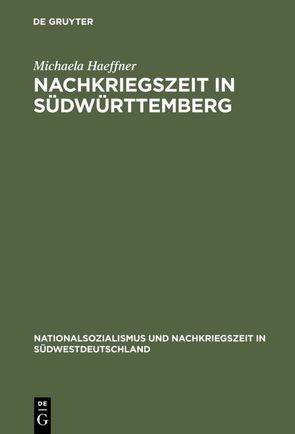 DE GRUYTER

Michaela Haeffner

NACHKRIEGSZEIT IN SÜDWÜRTTEMBERG

NATIONALSOZIALISMUS UND NACHKRIEGSZEIT IN SÜDWESTDEUTSCHLAND

DE G